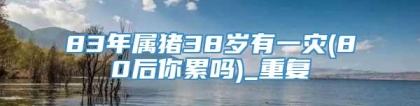 83年属猪38岁有一灾(80后你累吗)_重复